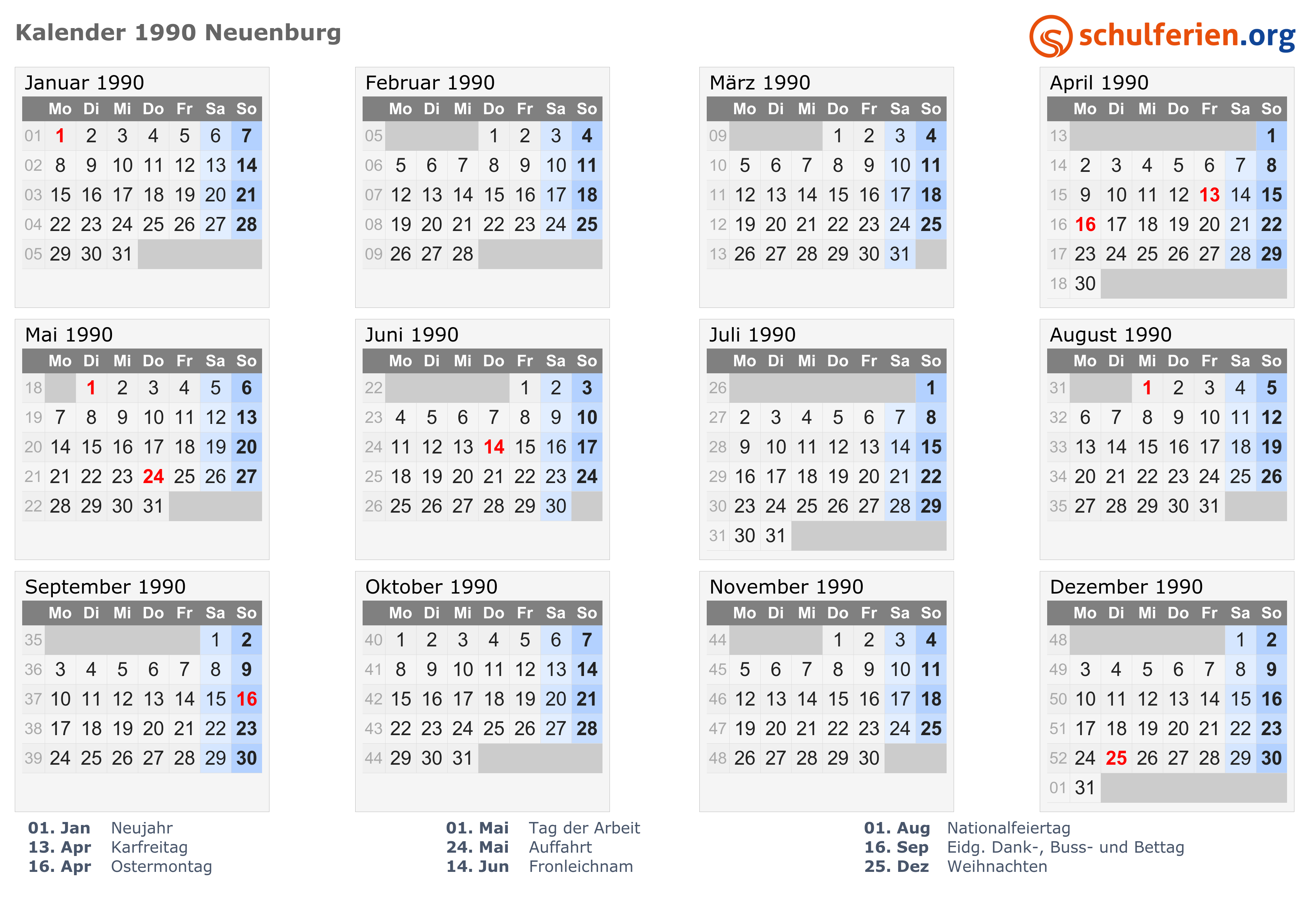 Kalender 1990 Neuenburg

schulferien.org

Januar 1990

| | Mo | Di | Mi | Do | Fr | Sa | So |
|---|---|---|---|---|---|---|---|
| 01 | 1 | 2 | 3 | 4 | 5 | 6 | 7 |
| 02 | 8 | 9 | 10 | 11 | 12 | 13 | 14 |
| 03 | 15 | 16 | 17 | 18 | 19 | 20 | 21 |
| 04 | 22 | 23 | 24 | 25 | 26 | 27 | 28 |
| 05 | 29 | 30 | 31 | | | | |

Februar 1990

| | Mo | Di | Mi | Do | Fr | Sa | So |
|---|---|---|---|---|---|---|---|
| 05 | | | | 1 | 2 | 3 | 4 |
| 06 | 5 | 6 | 7 | 8 | 9 | 10 | 11 |
| 07 | 12 | 13 | 14 | 15 | 16 | 17 | 18 |
| 08 | 19 | 20 | 21 | 22 | 23 | 24 | 25 |
| 09 | 26 | 27 | 28 | | | | |

März 1990

| | Mo | Di | Mi | Do | Fr | Sa | So |
|---|---|---|---|---|---|---|---|
| 09 | | | | 1 | 2 | 3 | 4 |
| 10 | 5 | 6 | 7 | 8 | 9 | 10 | 11 |
| 11 | 12 | 13 | 14 | 15 | 16 | 17 | 18 |
| 12 | 19 | 20 | 21 | 22 | 23 | 24 | 25 |
| 13 | 26 | 27 | 28 | 29 | 30 | 31 | |

April 1990

| | Mo | Di | Mi | Do | Fr | Sa | So |
|---|---|---|---|---|---|---|---|
| 13 | | | | | | | 1 |
| 14 | 2 | 3 | 4 | 5 | 6 | 7 | 8 |
| 15 | 9 | 10 | 11 | 12 | 13 | 14 | 15 |
| 16 | 16 | 17 | 18 | 19 | 20 | 21 | 22 |
| 17 | 23 | 24 | 25 | 26 | 27 | 28 | 29 |
| 18 | 30 | | | | | | |

Mai 1990

| | Mo | Di | Mi | Do | Fr | Sa | So |
|---|---|---|---|---|---|---|---|
| 18 | | 1 | 2 | 3 | 4 | 5 | 6 |
| 19 | 7 | 8 | 9 | 10 | 11 | 12 | 13 |
| 20 | 14 | 15 | 16 | 17 | 18 | 19 | 20 |
| 21 | 21 | 22 | 23 | 24 | 25 | 26 | 27 |
| 22 | 28 | 29 | 30 | 31 | | | |

Juni 1990

| | Mo | Di | Mi | Do | Fr | Sa | So |
|---|---|---|---|---|---|---|---|
| 22 | | | | | 1 | 2 | 3 |
| 23 | 4 | 5 | 6 | 7 | 8 | 9 | 10 |
| 24 | 11 | 12 | 13 | 14 | 15 | 16 | 17 |
| 25 | 18 | 19 | 20 | 21 | 22 | 23 | 24 |
| 26 | 25 | 26 | 27 | 28 | 29 | 30 | |

Juli 1990

| | Mo | Di | Mi | Do | Fr | Sa | So |
|---|---|---|---|---|---|---|---|
| 26 | | | | | | | 1 |
| 27 | 2 | 3 | 4 | 5 | 6 | 7 | 8 |
| 28 | 9 | 10 | 11 | 12 | 13 | 14 | 15 |
| 29 | 16 | 17 | 18 | 19 | 20 | 21 | 22 |
| 30 | 23 | 24 | 25 | 26 | 27 | 28 | 29 |
| 31 | 30 | 31 | | | | | |

August 1990

| | Mo | Di | Mi | Do | Fr | Sa | So |
|---|---|---|---|---|---|---|---|
| 31 | | | 1 | 2 | 3 | 4 | 5 |
| 32 | 6 | 7 | 8 | 9 | 10 | 11 | 12 |
| 33 | 13 | 14 | 15 | 16 | 17 | 18 | 19 |
| 34 | 20 | 21 | 22 | 23 | 24 | 25 | 26 |
| 35 | 27 | 28 | 29 | 30 | 31 | | |

September 1990

| | Mo | Di | Mi | Do | Fr | Sa | So |
|---|---|---|---|---|---|---|---|
| 35 | | | | | | 1 | 2 |
| 36 | 3 | 4 | 5 | 6 | 7 | 8 | 9 |
| 37 | 10 | 11 | 12 | 13 | 14 | 15 | 16 |
| 38 | 17 | 18 | 19 | 20 | 21 | 22 | 23 |
| 39 | 24 | 25 | 26 | 27 | 28 | 29 | 30 |

Oktober 1990

| | Mo | Di | Mi | Do | Fr | Sa | So |
|---|---|---|---|---|---|---|---|
| 40 | 1 | 2 | 3 | 4 | 5 | 6 | 7 |
| 41 | 8 | 9 | 10 | 11 | 12 | 13 | 14 |
| 42 | 15 | 16 | 17 | 18 | 19 | 20 | 21 |
| 43 | 22 | 23 | 24 | 25 | 26 | 27 | 28 |
| 44 | 29 | 30 | 31 | | | | |

November 1990

| | Mo | Di | Mi | Do | Fr | Sa | So |
|---|---|---|---|---|---|---|---|
| 44 | | | | 1 | 2 | 3 | 4 |
| 45 | 5 | 6 | 7 | 8 | 9 | 10 | 11 |
| 46 | 12 | 13 | 14 | 15 | 16 | 17 | 18 |
| 47 | 19 | 20 | 21 | 22 | 23 | 24 | 25 |
| 48 | 26 | 27 | 28 | 29 | 30 | | |

Dezember 1990

| | Mo | Di | Mi | Do | Fr | Sa | So |
|---|---|---|---|---|---|---|---|
| 48 | | | | | | 1 | 2 |
| 49 | 3 | 4 | 5 | 6 | 7 | 8 | 9 |
| 50 | 10 | 11 | 12 | 13 | 14 | 15 | 16 |
| 51 | 17 | 18 | 19 | 20 | 21 | 22 | 23 |
| 52 | 24 | 25 | 26 | 27 | 28 | 29 | 30 |
| 01 | 31 | | | | | | |

01. Jan Neujahr
13. Apr Karfreitag
16. Apr Ostermontag

01. Mai Tag der Arbeit
24. Mai Auffahrt
14. Jun Fronleichnam

01. Aug Nationalfeiertag
16. Sep Eidg. Dank-, Buss- und Bettag
25. Dez Weihnachten